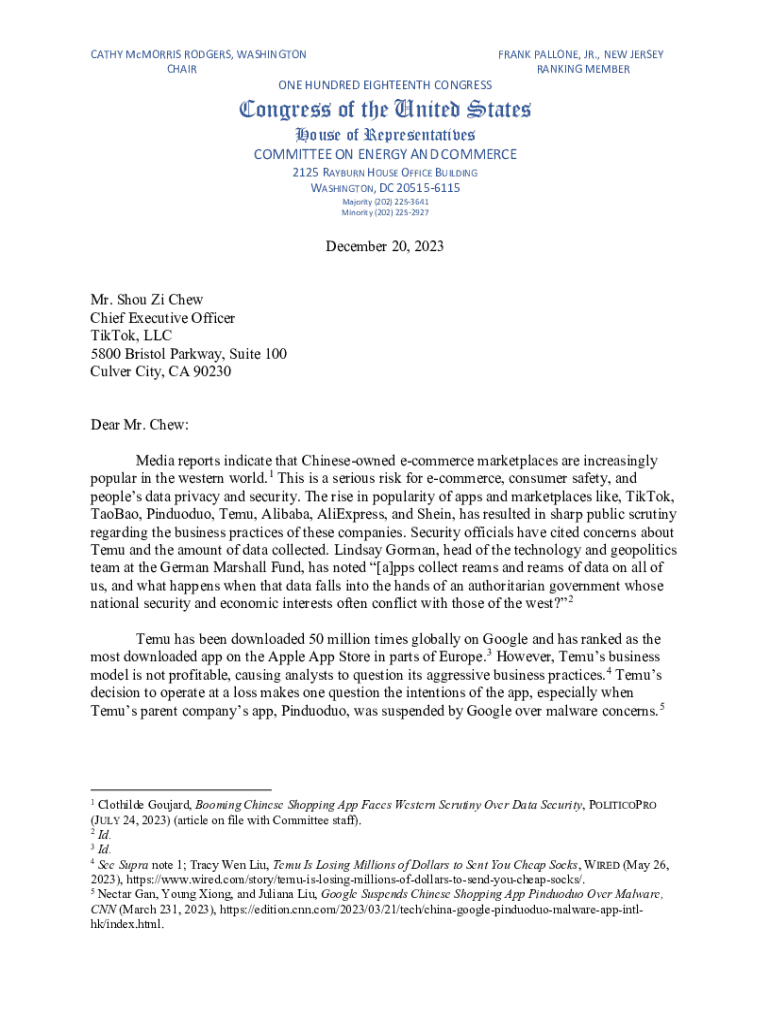 CATHY McMORRIS RODGERS, WASHINGTON
CHAIR

FRANK PALLONE, JR., NEW JERSEY
RANKING MEMBER

ONE HUNDRED EIGHTEENTH CONGRESS

Congress of the United States

House of Representatives

COMMITTEE ON ENERGY AND COMMERCE

2125 RAYBURN HOUSE OFFICE BUILDING
WASHINGTON, DC 20515-6115

Majority (202) 225-3641
Minority (202) 225-2927

December 20, 2023

Mr. Shou Zi Chew
Chief Executive Officer
TikTok, LLC
5800 Bristol Parkway, Suite 100
Culver City, CA 90230

Dear Mr. Chew:

Media reports indicate that Chinese-owned e-commerce marketplaces are increasingly popular in the western world.$^1$ This is a serious risk for e-commerce, consumer safety, and people's data privacy and security. The rise in popularity of apps and marketplaces like, TikTok, TaoBao, Pinduoduo, Temu, Alibaba, AliExpress, and Shein, has resulted in sharp public scrutiny regarding the business practices of these companies. Security officials have cited concerns about Temu and the amount of data collected. Lindsay Gorman, head of the technology and geopolitics team at the German Marshall Fund, has noted "[a]pps collect reams and reams of data on all of us, and what happens when that data falls into the hands of an authoritarian government whose national security and economic interests often conflict with those of the west?"$^2$

Temu has been downloaded 50 million times globally on Google and has ranked as the most downloaded app on the Apple App Store in parts of Europe.$^3$ However, Temu's business model is not profitable, causing analysts to question its aggressive business practices.$^4$ Temu's decision to operate at a loss makes one question the intentions of the app, especially when Temu's parent company's app, Pinduoduo, was suspended by Google over malware concerns.$^5$

$^1$ Clothilde Goujard, Booming Chinese Shopping App Faces Western Scrutiny Over Data Security, POLITICOPRO (JULY 24, 2023) (article on file with Committee staff).
$^2$ Id.
$^3$ Id.
$^4$ See Supra note 1; Tracy Wen Liu, Temu Is Losing Millions of Dollars to Sent You Cheap Socks, WIRED (May 26, 2023), https://www.wired.com/story/temu-is-losing-millions-of-dollars-to-send-you-cheap-socks/.
$^5$ Nectar Gan, Young Xiong, and Juliana Liu, Google Suspends Chinese Shopping App Pinduoduo Over Malware, CNN (March 231, 2023), https://edition.cnn.com/2023/03/21/tech/china-google-pinduoduo-malware-app-intl-hk/index.html.